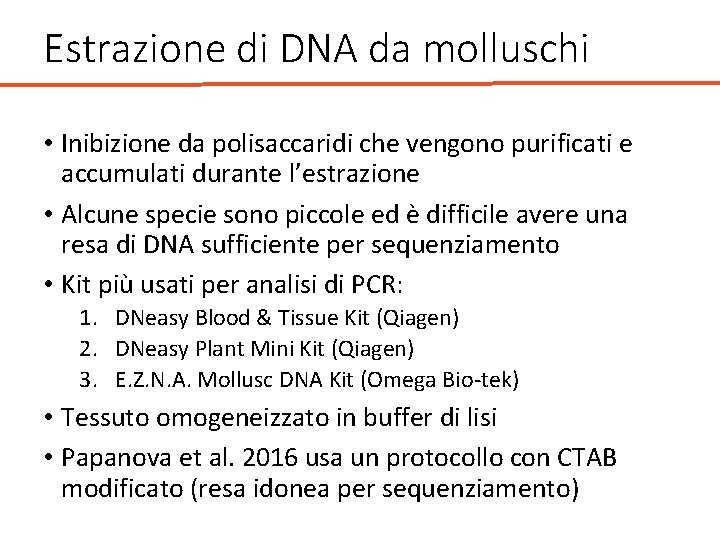 Estrazione di DNA da molluschi

• Inibizione da polisaccaridi che vengono purificati e accumulati durante l'estrazione

• Alcune specie sono piccole ed è difficile avere una resa di DNA sufficiente per sequenziamento

• Kit più usati per analisi di PCR:
1. DNeasy Blood & Tissue Kit (Qiagen)
2. DNeasy Plant Mini Kit (Qiagen)
3. E.Z.N.A. Mollusc DNA Kit (Omega Bio-tek)

• Tessuto omogeneizzato in buffer di lisi

• Papanova et al. 2016 usa un protocollo con CTAB modificato (resa idonea per sequenziamento)